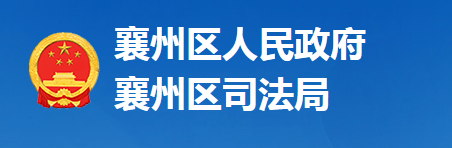 襄州区人民政府
襄州区司法局